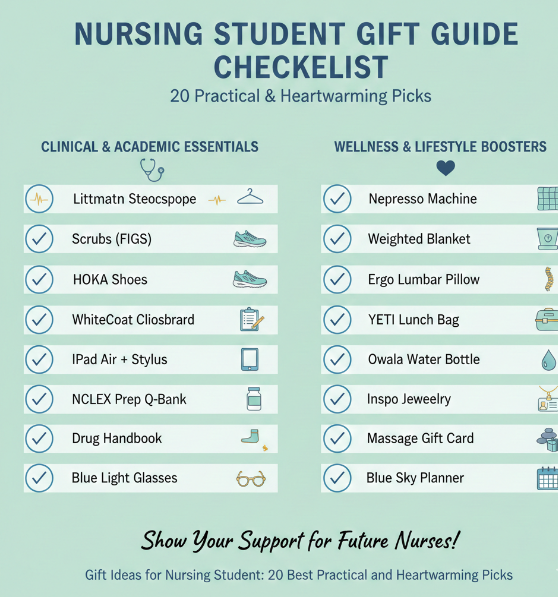 NURSING STUDENT GIFT GUIDE CHECKELIST
20 Practical & Heartwarming Picks

CLINICAL & ACADEMIC ESSENTIALS

Littmatn Steocspope
Scrubs (FIGS)
HOKA Shoes
WhiteCoat Cliosbrard
IPad Air + Stylus
NCLEX Prep Q-Bank
Drug Handbook
Blue Light Glasses

WELLNESS & LIFESTYLE BOOSTERS

Nepresso Machine
Weighted Blanket
Ergo Lumbar Pillow
YETI Lunch Bag
Owala Water Bottle
Inspo Jeweelry
Massage Gift Card
Blue Sky Planner

Show Your Support for Future Nurses!

Gift Ideas for Nursing Student: 20 Best Practical and Heartwarming Picks